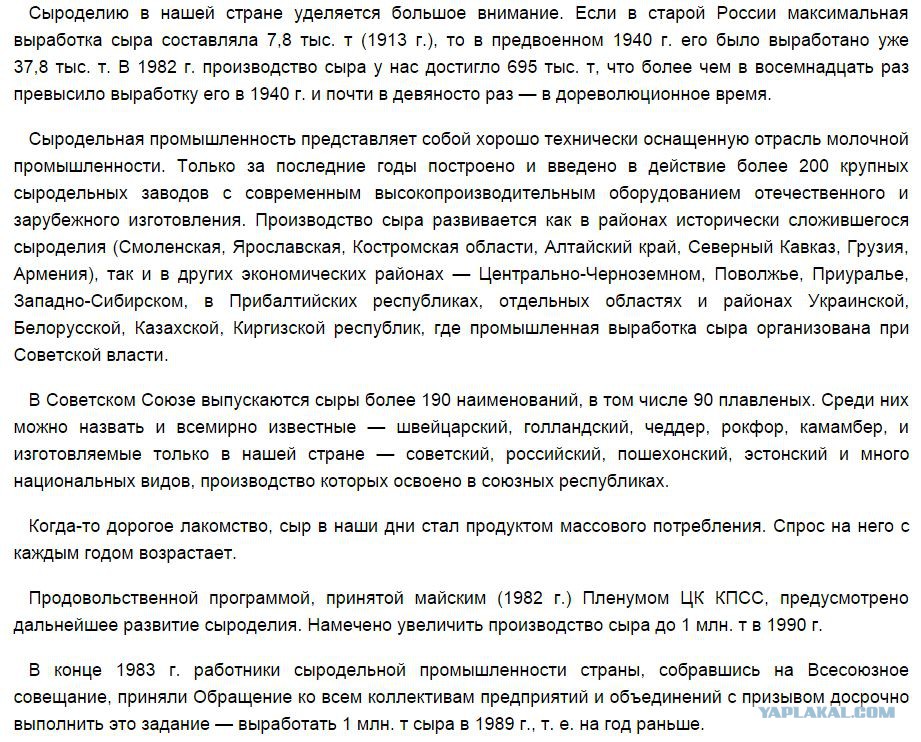 Сыроделию в нашей стране уделяется большое внимание. Если в старой России максимальная выработка сыра составляла 7,8 тыс. т (1913 г.), то в предвоенном 1940 г. его было выработано уже 37,8 тыс. т. В 1982 г. производство сыра у нас достигло 695 тыс. т, что более чем в восемнадцать раз превысило выработку его в 1940 г. и почти в девяносто раз — в дореволюционное время.

Сыродельная промышленность представляет собой хорошо технически оснащенную отрасль молочной промышленности. Только за последние годы построено и введено в действие более 200 крупных сыродельных заводов с современным высокопроизводительным оборудованием отечественного и зарубежного изготовления. Производство сыра развивается как в районах исторически сложившегося сыроделия (Смоленская, Ярославская, Костромская области, Алтайский край, Северный Кавказ, Грузия, Армения), так и в других экономических районах — Центрально-Черноземном, Поволжье, Приуралье, Западно-Сибирском, в Прибалтийских республиках, отдельных областях и районах Украинской, Белорусской, Казахской, Киргизской республик, где промышленная выработка сыра организована при Советской власти.

В Советском Союзе выпускаются сыры более 190 наименований, в том числе 90 плавленых. Среди них можно назвать и всемирно известные — швейцарский, голландский, чеддер, рокфор, камамбер, и изготовляемые только в нашей стране — советский, российский, пошехонский, эстонский и много национальных видов, производство которых освоено в союзных республиках.

Когда-то дорогое лакомство, сыр в наши дни стал продуктом массового потребления. Спрос на него с каждым годом возрастает.

Продовольственной программой, принятой майским (1982 г.) Пленумом ЦК КПСС, предусмотрено дальнейшее развитие сыроделия. Намечено увеличить производство сыра до 1 млн. т в 1990 г.

В конце 1983 г. работники сыродельной промышленности страны, собравшись на Всесоюзное совещание, приняли Обращение ко всем коллективам предприятий и объединений с призывом досрочно выполнить это задание — выработать 1 млн. т сыра в 1989 г., т. е. на год раньше.

YAPLAKAL.COM